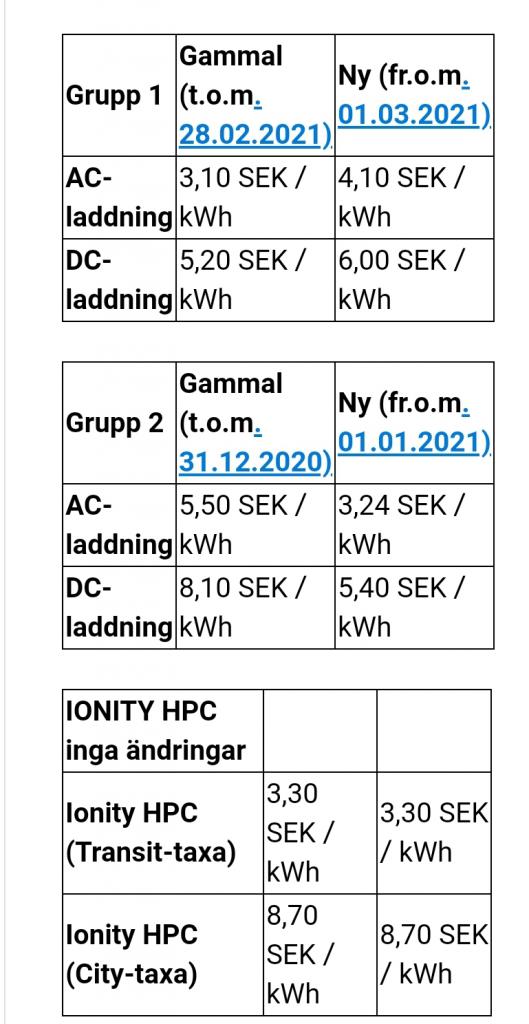 | Grupp 1 | Gammal (t.o.m. 28.02.2021) | Ny (fr.o.m. 01.03.2021) |
|---|---|---|
| AC-laddning | 3,10 SEK / kWh | 4,10 SEK / kWh |
| DC-laddning | 5,20 SEK / kWh | 6,00 SEK / kWh |

| Grupp 2 | Gammal (t.o.m. 31.12.2020) | Ny (fr.o.m. 01.01.2021) |
|---|---|---|
| AC-laddning | 5,50 SEK / kWh | 3,24 SEK / kWh |
| DC-laddning | 8,10 SEK / kWh | 5,40 SEK / kWh |

| IONITY HPC inga ändringar | | |
|---|---|---|
| Ionity HPC (Transit-taxa) | 3,30 SEK / kWh | 3,30 SEK / kWh |
| Ionity HPC (City-taxa) | 8,70 SEK / kWh | 8,70 SEK / kWh |